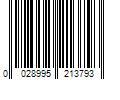 0 028995 213793